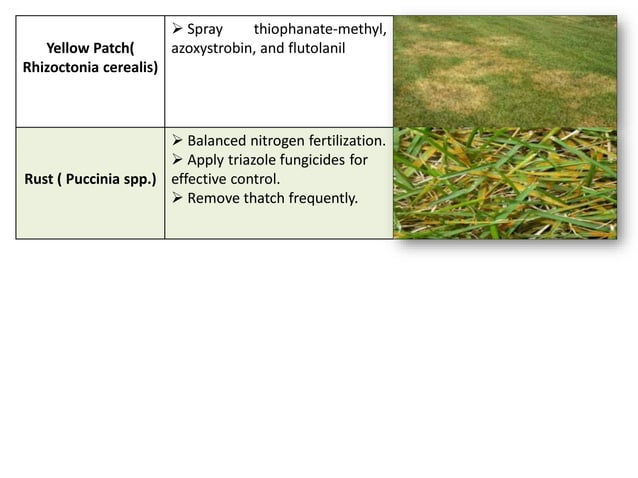 | Yellow Patch( Rhizoctonia cerealis) | ➢ Spray thiophanate-methyl, azoxystrobin, and flutolanil | |
|---|---|---|
| Rust ( Puccinia spp.) | ➢ Balanced nitrogen fertilization. ➢ Apply triazole fungicides for effective control. ➢ Remove thatch frequently. | |